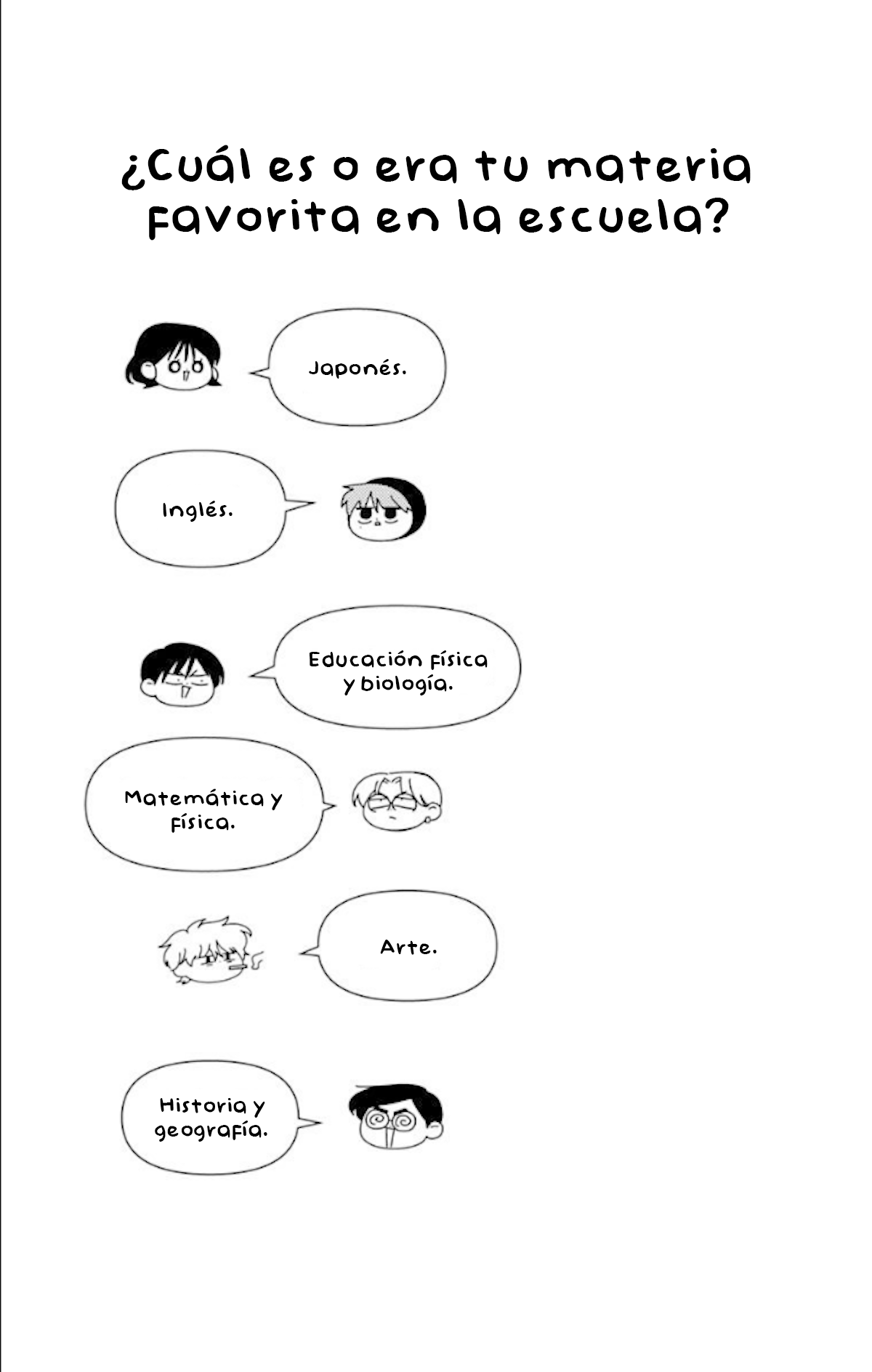 ¿Cuál es o era tu materia favorita en la escuela?

Japonés.

Inglés.

Educación física y biología.

Matemática y física.

Arte.

Historia y geografía.